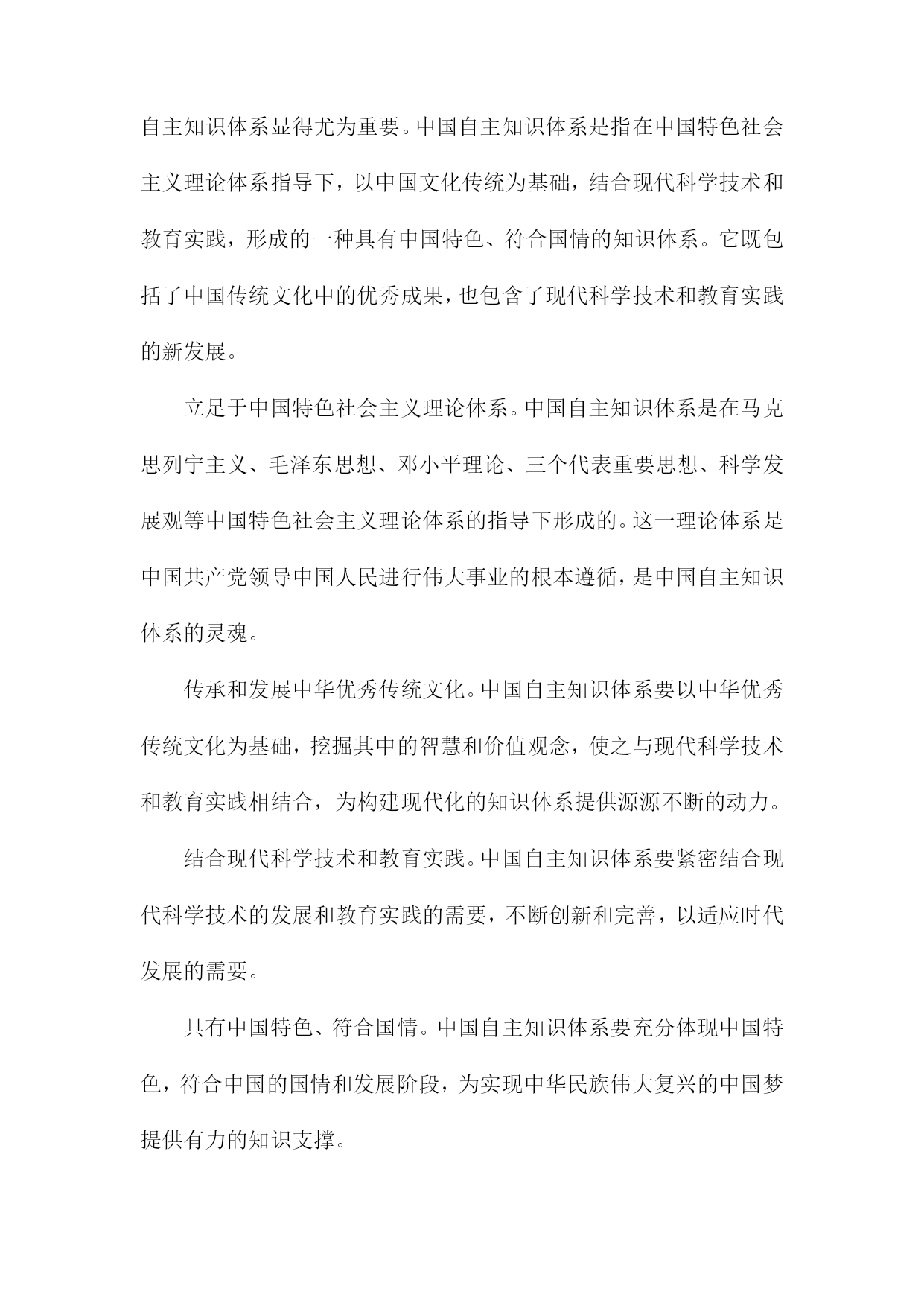 自主知识体系显得尤为重要。中国自主知识体系是指在中国特色社会主义理论体系指导下，以中国文化传统为基础，结合现代科学技术和教育实践，形成的一种具有中国特色、符合国情的知识体系。它既包括了中国传统文化中的优秀成果，也包含了现代科学技术和教育实践的新发展。

立足于中国特色社会主义理论体系。中国自主知识体系是在马克思列宁主义、毛泽东思想、邓小平理论、三个代表重要思想、科学发展观等中国特色社会主义理论体系的指导下形成的。这一理论体系是中国共产党领导中国人民进行伟大事业的根本遵循，是中国自主知识体系的灵魂。

传承和发展中华优秀传统文化。中国自主知识体系要以中华优秀传统文化为基础，挖掘其中的智慧和价值观念，使之与现代科学技术和教育实践相结合，为构建现代化的知识体系提供源源不断的动力。

结合现代科学技术和教育实践。中国自主知识体系要紧密结合现代科学技术的发展和教育实践的需要，不断创新和完善，以适应时代发展的需要。

具有中国特色、符合国情。中国自主知识体系要充分体现中国特色，符合中国的国情和发展阶段，为实现中华民族伟大复兴的中国梦提供有力的知识支撑。